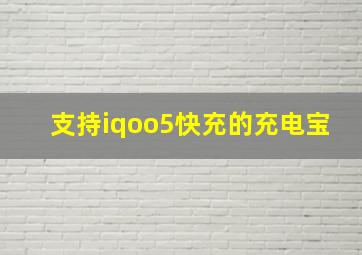 支持iqoo5快充的充电宝